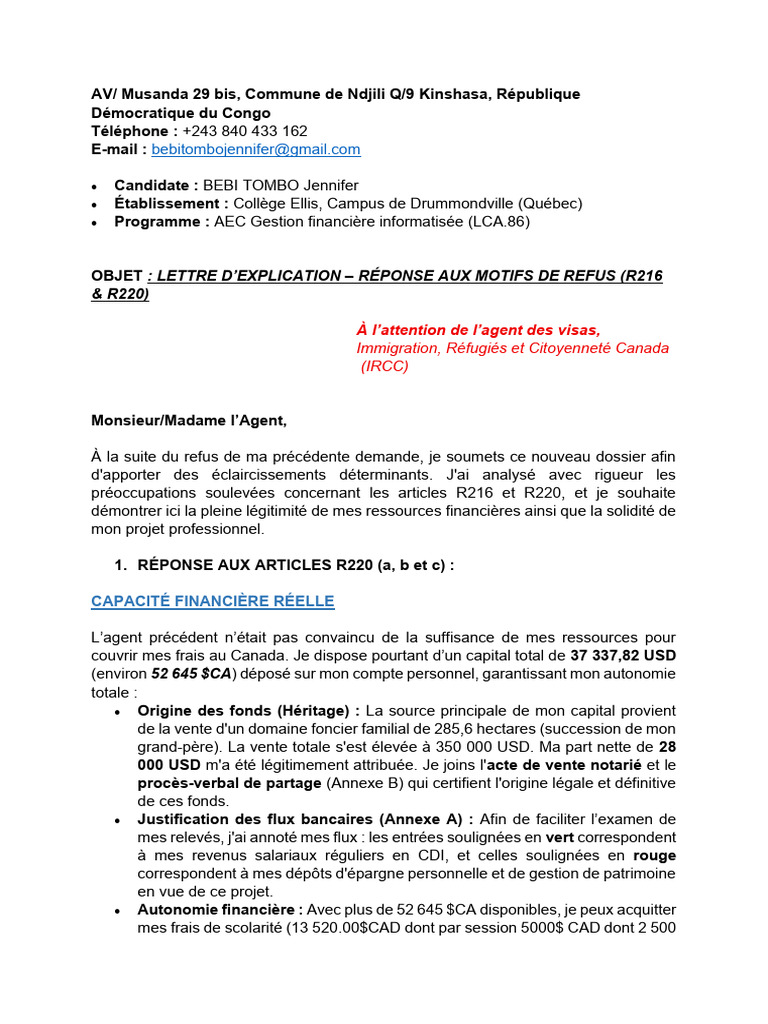 AV/ Musanda 29 bis, Commune de Ndjili Q/9 Kinshasa, République Démocratique du Congo
Téléphone : +243 840 433 162
E-mail : bebitombojennifer@gmail.com

• Candidate : BEBI TOMBO Jennifer
• Établissement : Collège Ellis, Campus de Drummondville (Québec)
• Programme : AEC Gestion financière informatisée (LCA.86)

OBJET : LETTRE D'EXPLICATION – RÉPONSE AUX MOTIFS DE REFUS (R216 & R220)

À l'attention de l'agent des visas,
Immigration, Réfugiés et Citoyenneté Canada
(IRCC)

Monsieur/Madame l'Agent,

À la suite du refus de ma précédente demande, je soumets ce nouveau dossier afin d'apporter des éclaircissements déterminants. J'ai analysé avec rigueur les préoccupations soulevées concernant les articles R216 et R220, et je souhaite démontrer ici la pleine légitimité de mes ressources financières ainsi que la solidité de mon projet professionnel.

1. RÉPONSE AUX ARTICLES R220 (a, b et c) :

CAPACITÉ FINANCIÈRE RÉELLE

L'agent précédent n'était pas convaincu de la suffisance de mes ressources pour couvrir mes frais au Canada. Je dispose pourtant d'un capital total de 37 337,82 USD (environ 52 645 $CA) déposé sur mon compte personnel, garantissant mon autonomie totale :

• Origine des fonds (Héritage) : La source principale de mon capital provient de la vente d'un domaine foncier familial de 285,6 hectares (succession de mon grand-père). La vente totale s'est élevée à 350 000 USD. Ma part nette de 28 000 USD m'a été légitimement attribuée. Je joins l'acte de vente notarié et le procès-verbal de partage (Annexe B) qui certifient l'origine légale et définitive de ces fonds.
• Justification des flux bancaires (Annexe A) : Afin de faciliter l'examen de mes relevés, j'ai annoté mes flux : les entrées soulignées en vert correspondent à mes revenus salariaux réguliers en CDI, et celles soulignées en rouge correspondent à mes dépôts d'épargne personnelle et de gestion de patrimoine en vue de ce projet.
• Autonomie financière : Avec plus de 52 645 $CA disponibles, je peux acquitter mes frais de scolarité (13 520.00$CAD dont par session 5000$ CAD dont 2 500